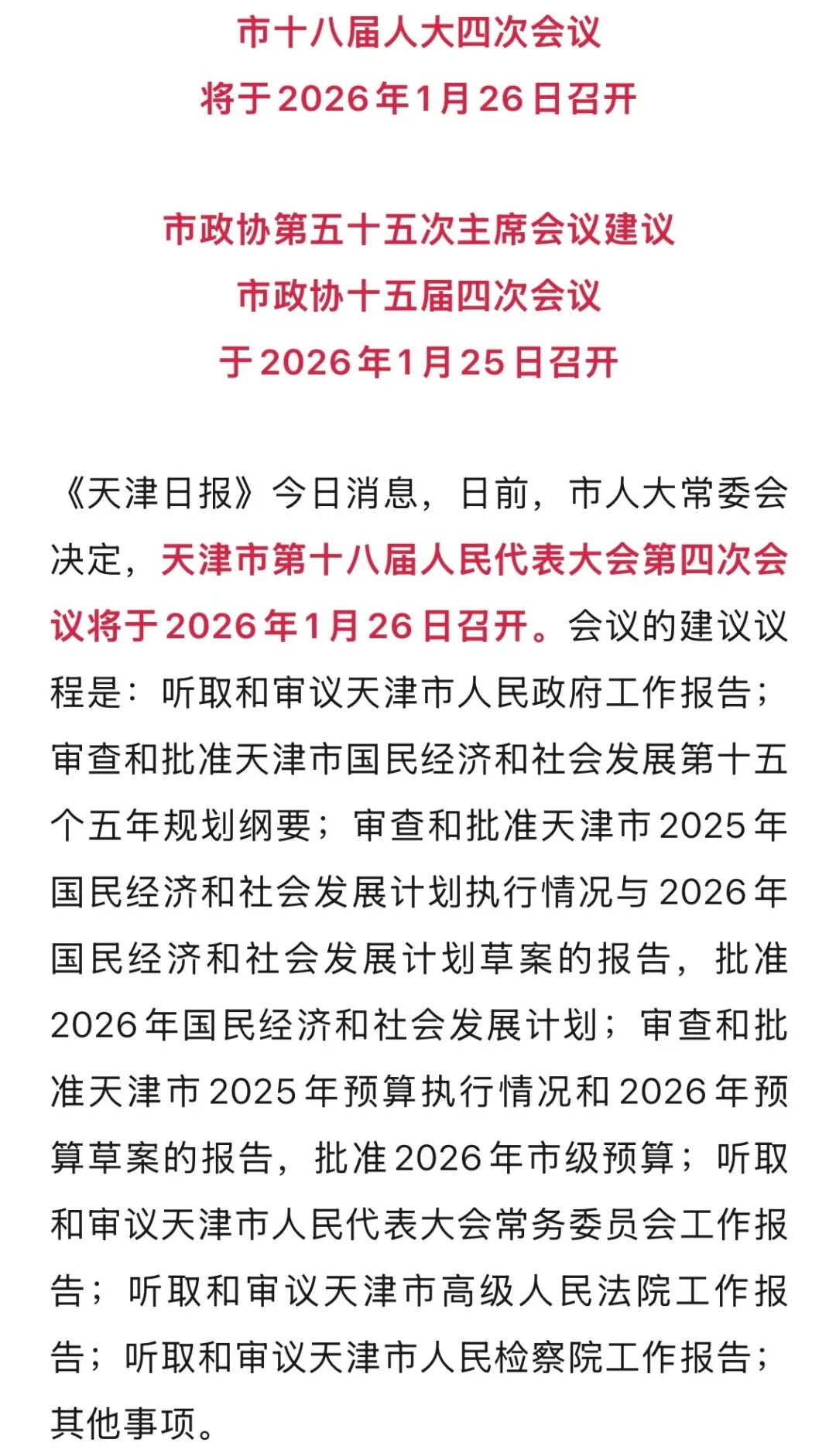 市十八届人大四次会议
将于2026年1月26日召开

市政协第五十五次主席会议建议
市政协十五届四次会议
于2026年1月25日召开

《天津日报》今日消息，日前，市人大常委会决定，天津市第十八届人民代表大会第四次会议将于2026年1月26日召开。会议的建议议程是：听取和审议天津市人民政府工作报告；审查和批准天津市国民经济和社会发展第十五个五年规划纲要；审查和批准天津市2025年国民经济和社会发展计划执行情况与2026年国民经济和社会发展计划草案的报告，批准2026年国民经济和社会发展计划；审查和批准天津市2025年预算执行情况和2026年预算草案的报告，批准2026年市级预算；听取和审议天津市人民代表大会常务委员会工作报告；听取和审议天津市高级人民法院工作报告；听取和审议天津市人民检察院工作报告；其他事项。